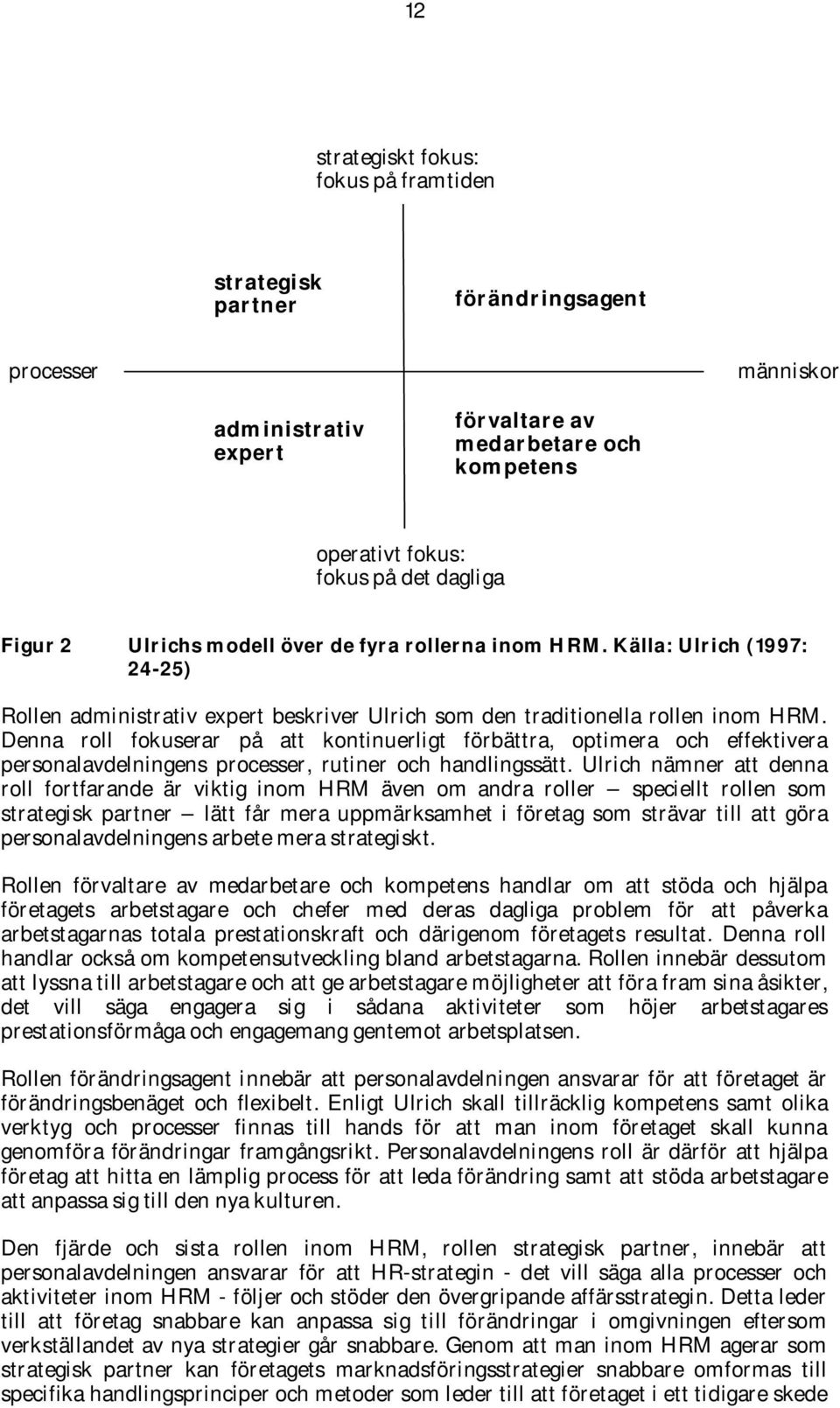 12

strategiskt fokus:
fokus på framtiden

strategisk partner

förändringsagent

processer

människor

administrativ expert

förvaltare av medarbetare och kompetens

operativt fokus:
fokus på det dagliga

Figur 2 Ulrichs modell över de fyra rollerna inom HRM. Källa: Ulrich (1997: 24-25)

Rollen administrativ expert beskriver Ulrich som den traditionella rollen inom HRM. Denna roll fokuserar på att kontinuerligt förbättra, optimera och effektivera personalavdelningens processer, rutiner och handlingssätt. Ulrich nämner att denna roll fortfarande är viktig inom HRM även om andra roller — speciellt rollen som strategisk partner — lätt får mera uppmärksamhet i företag som strävar till att göra personalavdelningens arbete mera strategiskt.

Rollen förvaltare av medarbetare och kompetens handlar om att stöda och hjälpa företagets arbetstagare och chefer med deras dagliga problem för att påverka arbetstagarnas totala prestationskraft och därigenom företagets resultat. Denna roll handlar också om kompetensutveckling bland arbetstagarna. Rollen innebär dessutom att lyssna till arbetstagare och att ge arbetstagare möjligheter att föra fram sina åsikter, det vill säga engagera sig i sådana aktiviteter som höjer arbetstagares prestationsförmåga och engagemang gentemot arbetsplatsen.

Rollen förändringsagent innebär att personalavdelningen ansvarar för att företaget är förändringsbenäget och flexibelt. Enligt Ulrich skall tillräcklig kompetens samt olika verktyg och processer finnas till hands för att man inom företaget skall kunna genomföra förändringar framgångsrikt. Personalavdelningens roll är därför att hjälpa företag att hitta en lämplig process för att leda förändring samt att stöda arbetstagare att anpassa sig till den nya kulturen.

Den fjärde och sista rollen inom HRM, rollen strategisk partner, innebär att personalavdelningen ansvarar för att HR-strategin - det vill säga alla processer och aktiviteter inom HRM - följer och stöder den övergripande affärsstrategin. Detta leder till att företag snabbare kan anpassa sig till förändringar i omgivningen eftersom verkställandet av nya strategier går snabbare. Genom att man inom HRM agerar som strategisk partner kan företagets marknadsföringsstrategier snabbare omformas till specifika handlingsprinciper och metoder som leder till att företaget i ett tidigare skede